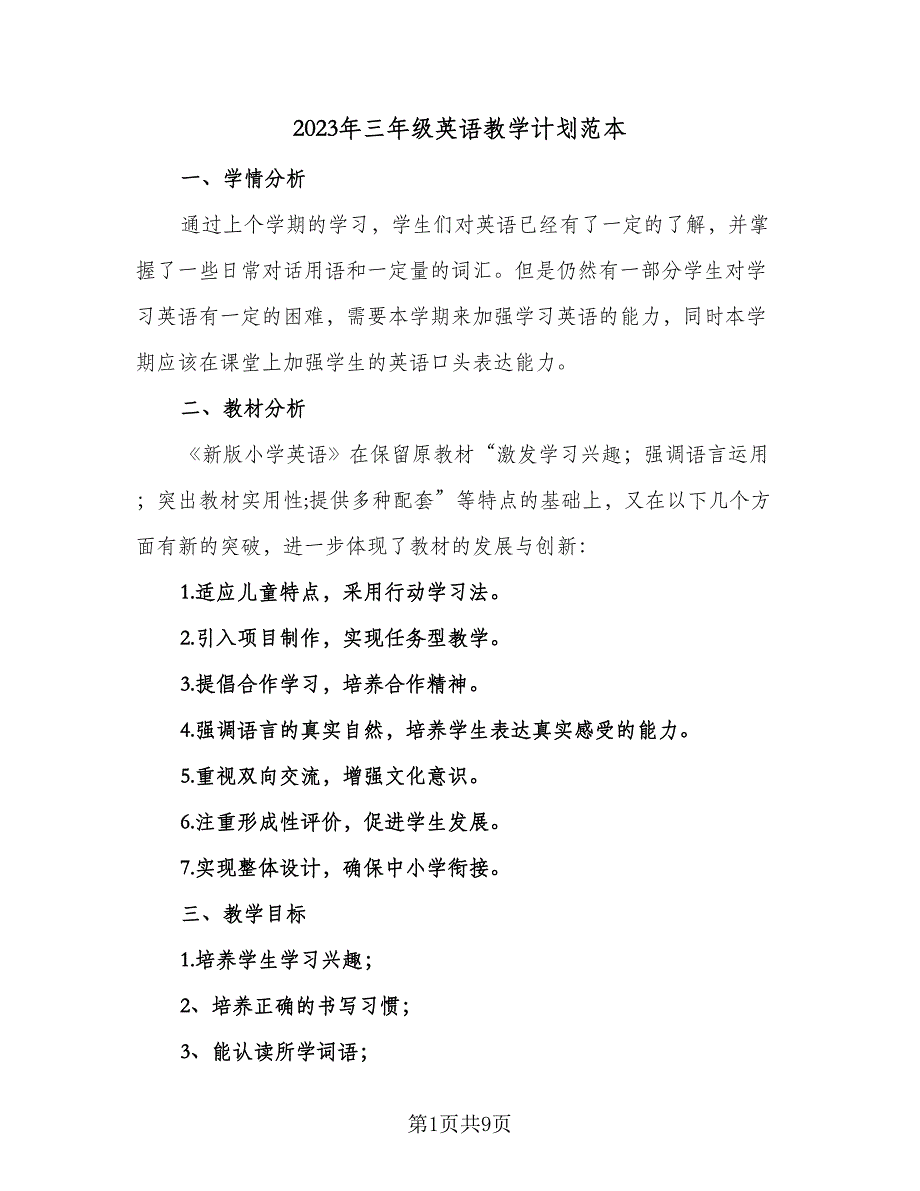 2023年三年级英语教学计划范本

一、学情分析

通过上个学期的学习，学生们对英语已经有了一定的了解，并掌握了一些日常对话用语和一定量的词汇。但是仍然有一部分学生对学习英语有一定的困难，需要本学期来加强学习英语的能力，同时本学期应该在课堂上加强学生的英语口头表达能力。

二、教材分析

《新版小学英语》在保留原教材“激发学习兴趣；强调语言运用；突出教材实用性;提供多种配套”等特点的基础上，又在以下几个方面有新的突破，进一步体现了教材的发展与创新:

1.适应儿童特点，采用行动学习法。

2.引入项目制作，实现任务型教学。

3.提倡合作学习，培养合作精神。

4.强调语言的真实自然，培养学生表达真实感受的能力。

5.重视双向交流，增强文化意识。

6.注重形成性评价，促进学生发展。

7.实现整体设计，确保中小学衔接。

三、教学目标

1.培养学生学习兴趣；

2、培养正确的书写习惯；

3、能认读所学词语；

第1页共9页